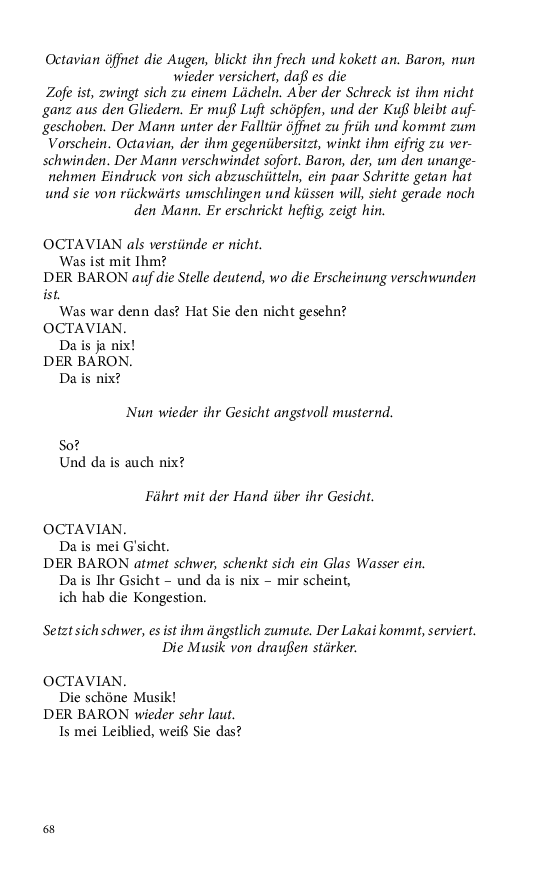 Octavian öffnet die Augen, blickt ihn frech und kokett an. Baron, nun wieder versichert, daß es die Zofe ist, zwingt sich zu einem Lächeln. Aber der Schreck ist ihm nicht ganz aus den Gliedern. Er muß Luft schöpfen, und der Kuß bleibt aufgeschoben. Der Mann unter der Falltür öffnet zu früh und kommt zum Vorschein. Octavian, der ihm gegenübersitzt, winkt ihm eifrig zu verschwinden. Der Mann verschwindet sofort. Baron, der, um den unangenehmen Eindruck von sich abzuschütteln, ein paar Schritte getan hat und sie von rückwärts umschlingen und küssen will, sieht gerade noch den Mann. Er erschrickt heftig, zeigt hin.

OCTAVIAN als verstünde er nicht.
Was ist mit Ihm?
DER BARON auf die Stelle deutend, wo die Erscheinung verschwunden ist.
Was war denn das? Hat Sie den nicht gesehn?
OCTAVIAN.
Da is ja nix!
DER BARON.
Da is nix?

Nun wieder ihr Gesicht angstvoll musternd.

So?
Und da is auch nix?

Fährt mit der Hand über ihr Gesicht.

OCTAVIAN.
Da is mei G'sicht.
DER BARON atmet schwer, schenkt sich ein Glas Wasser ein.
Da is Ihr Gsicht – und da is nix – mir scheint,
ich hab die Kongestion.

Setzt sich schwer, es ist ihm ängstlich zumute. Der Lakai kommt, serviert. Die Musik von draußen stärker.

OCTAVIAN.
Die schöne Musik!
DER BARON wieder sehr laut.
Is mei Leiblied, weiß Sie das?

68